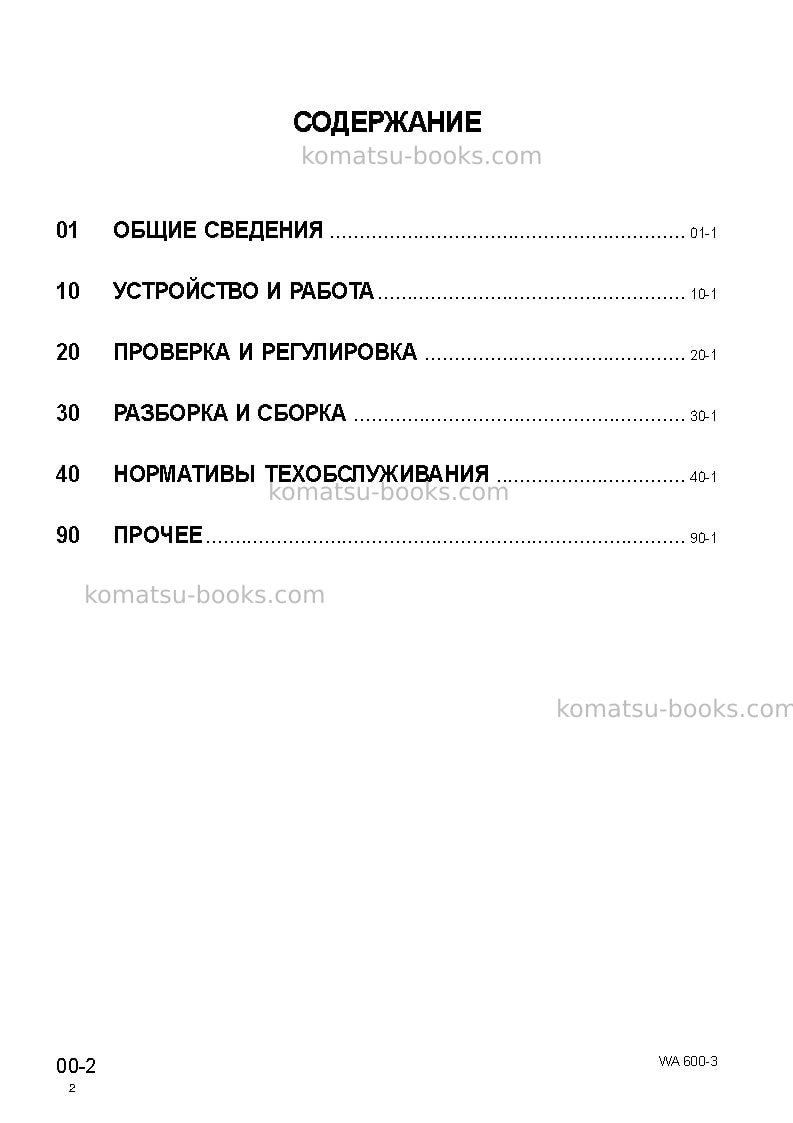 СОДЕРЖАНИЕ

01 ОБЩИЕ СВЕДЕНИЯ 01-1

10 УСТРОЙСТВО И РАБОТА 10-1

20 ПРОВЕРКА И РЕГУЛИРОВКА 20-1

30 РАЗБОРКА И СБОРКА 30-1

40 НОРМАТИВЫ ТЕХОБСЛУЖИВАНИЯ 40-1

90 ПРОЧЕЕ 90-1

00-2
2

WA 600-3

komatsu-books.com